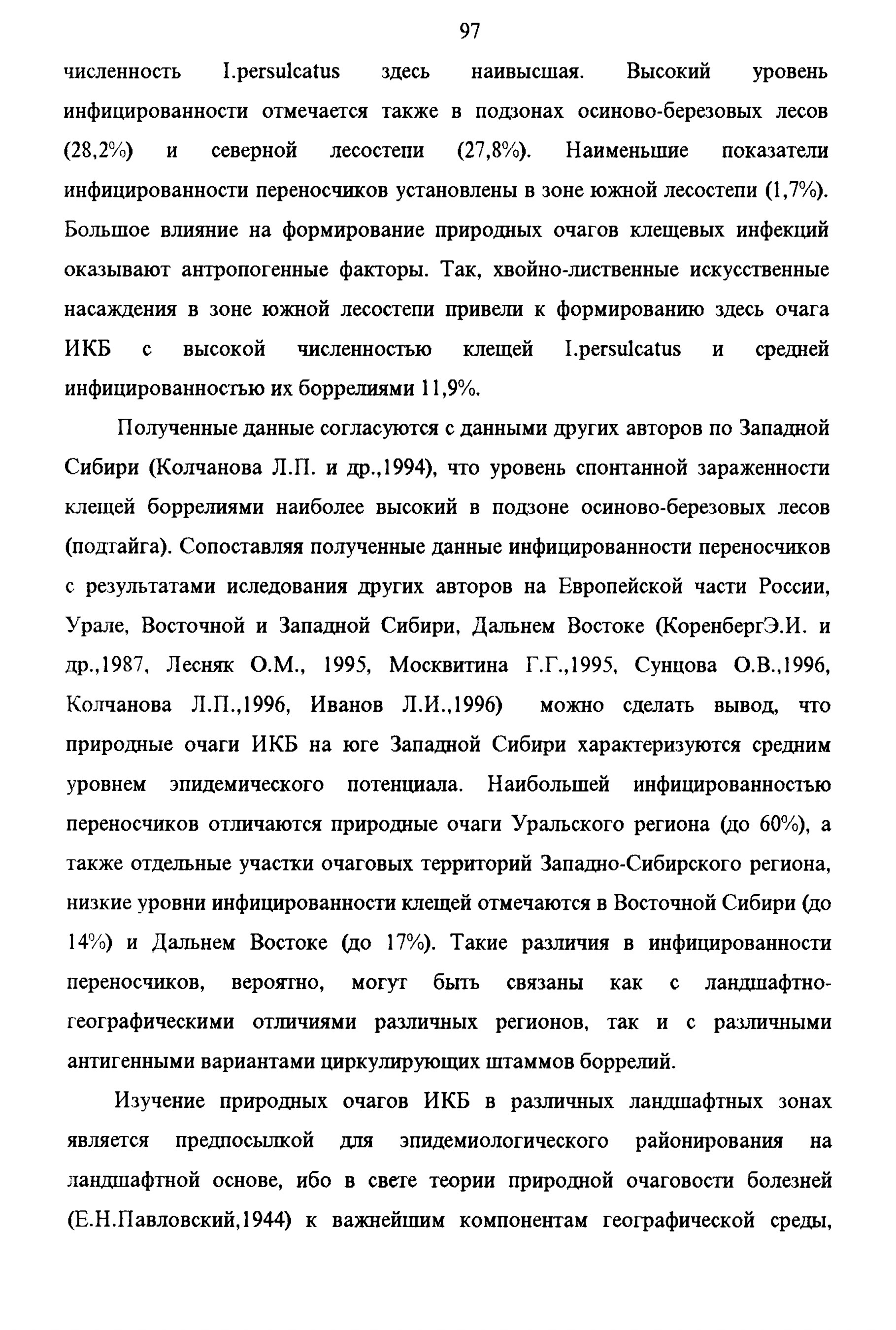 97

численность I.persulcatus здесь наивысшая. Высокий уровень инфицированности отмечается также в подзонах осиново-березовых лесов (28,2%) и северной лесостепи (27,8%). Наименьшие показатели инфицированности переносчиков установлены в зоне южной лесостепи (1,7%). Большое влияние на формирование природных очагов клещевых инфекций оказывают антропогенные факторы. Так, хвойно-лиственные искусственные насаждения в зоне южной лесостепи привели к формированию здесь очага ИКБ с высокой численностью клещей I.persulcatus и средней инфицированностью их боррелиями 11,9%.

Полученные данные согласуются с данными других авторов по Западной Сибири (Колчанова Л.П. и др.,1994), что уровень спонтанной зараженности клещей боррелиями наиболее высокий в подзоне осиново-березовых лесов (подтайга). Сопоставляя полученные данные инфицированности переносчиков с результатами иследования других авторов на Европейской части России, Урале, Восточной и Западной Сибири, Дальнем Востоке (КоренбергЭ.И. и др.,1987, Лесняк О.М., 1995, Москвитина Г.Г.,1995, Сунцова О.В.,1996, Колчанова Л.П.,1996, Иванов Л.И.,1996) можно сделать вывод, что природные очаги ИКБ на юге Западной Сибири характеризуются средним уровнем эпидемического потенциала. Наибольшей инфицированностью переносчиков отличаются природные очаги Уральского региона (до 60%), а также отдельные участки очаговых территорий Западно-Сибирского региона, низкие уровни инфицированности клещей отмечаются в Восточной Сибири (до 14%) и Дальнем Востоке (до 17%). Такие различия в инфицированности переносчиков, вероятно, могут быть связаны как с ландшафтно-географическими отличиями различных регионов, так и с различными антигенными вариантами циркулирующих штаммов боррелий.

Изучение природных очагов ИКБ в различных ландшафтных зонах является предпосылкой для эпидемиологического районирования на ландшафтной основе, ибо в свете теории природной очаговости болезней (Е.Н.Павловский,1944) к важнейшим компонентам географической среды,